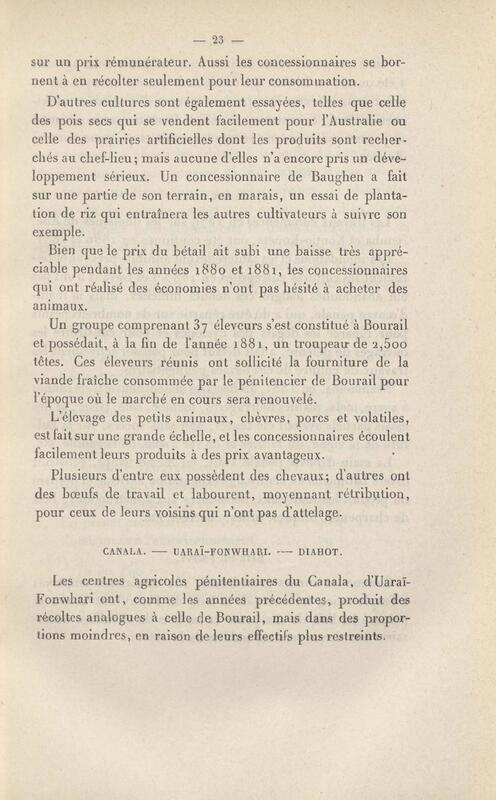 — 23 —

sur un prix rémunérateur. Aussi les concessionnaires se bornent à en récolter seulement pour leur consommation.

D'autres cultures sont également essayées, telles que celle des pois secs qui se vendent facilement pour l'Australie ou celle des prairies artificielles dont les produits sont recherchés au chef-lieu; mais aucune d'elles n'a encore pris un développement sérieux. Un concessionnaire de Baughen a fait sur une partie de son terrain, en marais, un essai de plantation de riz qui entraînera les autres cultivateurs à suivre son exemple.

Bien que le prix du bétail ait subi une baisse très appréciable pendant les années 1880 et 1881, les concessionnaires qui ont réalisé des économies n'ont pas hésité à acheter des animaux.

Un groupe comprenant 37 éleveurs s'est constitué à Bourail et possédait, à la fin de l'année 1881, un troupeau de 2,500 têtes. Ces éleveurs réunis ont sollicité la fourniture de la viande fraîche consommée par le pénitencier de Bourail pour l'époque où le marché en cours sera renouvelé.

L'élevage des petits animaux, chèvres, porcs et volatiles, est fait sur une grande échelle, et les concessionnaires écoulent facilement leurs produits à des prix avantageux.

Plusieurs d'entre eux possèdent des chevaux; d'autres ont des bœufs de travail et labourent, moyennant rétribution, pour ceux de leurs voisins qui n'ont pas d'attelage.

CANALA. — UARAÏ-FONWHARI. — DIAHOT.

Les centres agricoles pénitentiaires du Canala, d'Uaraï-Fonwhari ont, comme les années précédentes, produit des récoltes analogues à celle de Bourail, mais dans des proportions moindres, en raison de leurs effectifs plus restreints.